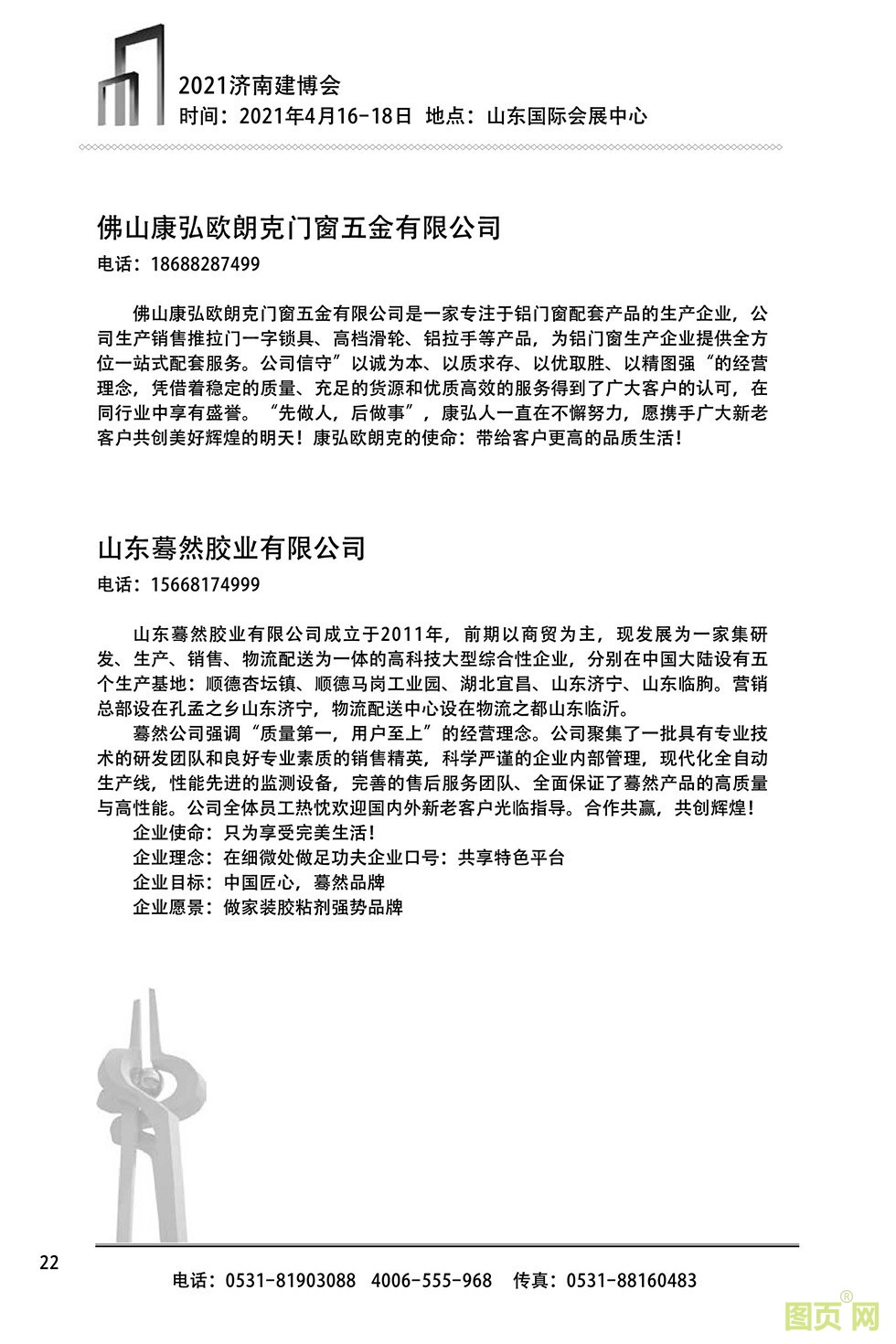 2021济南建博会
时间：2021年4月16-18日 地点：山东国际会展中心

佛山康弘欧朗克门窗五金有限公司

电话：18688287499

佛山康弘欧朗克门窗五金有限公司是一家专注于铝门窗配套产品的生产企业，公司生产销售推拉门一字锁具、高档滑轮、铝拉手等产品，为铝门窗生产企业提供全方位一站式配套服务。公司信守”以诚为本、以质求存、以优取胜、以精图强“的经营理念，凭借着稳定的质量、充足的货源和优质高效的服务得到了广大客户的认可，在同行业中享有盛誉。“先做人，后做事”，康弘人一直在不懈努力，愿携手广大新老客户共创美好辉煌的明天！康弘欧朗克的使命：带给客户更高的品质生活！

山东蓦然胶业有限公司

电话：15668174999

山东蓦然胶业有限公司成立于2011年，前期以商贸为主，现发展为一家集研发、生产、销售、物流配送为一体的高科技大型综合性企业，分别在中国大陆设有五个生产基地：顺德杏坛镇、顺德马岗工业园、湖北宜昌、山东济宁、山东临朐。营销总部设在孔孟之乡山东济宁，物流配送中心设在物流之都山东临沂。

蓦然公司强调“质量第一，用户至上”的经营理念。公司聚集了一批具有专业技术的研发团队和良好专业素质的销售精英，科学严谨的企业内部管理，现代化全自动生产线，性能先进的监测设备，完善的售后服务团队、全面保证了蓦然产品的高质量与高性能。公司全体员工热忱欢迎国内外新老客户光临指导。合作共赢，共创辉煌！

企业使命：只为享受完美生活！

企业理念：在细微处做足功夫企业口号：共享特色平台

企业目标：中国匠心，蓦然品牌

企业愿景：做家装胶粘剂强势品牌

22

电话：0531-81903088 4006-555-968 传真：0531-88160483

图页网®